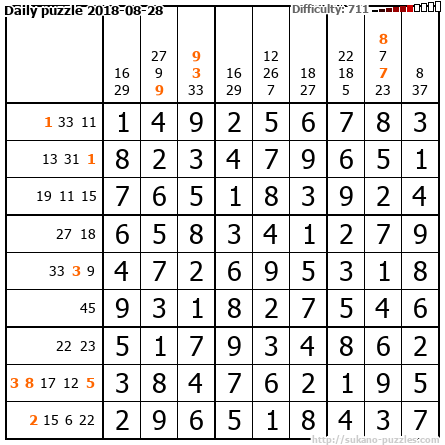 Daily puzzle 2018-08-28

Difficulty: 711

|  | 16 29 | 27 9 9 | 9 3 33 | 16 29 | 12 26 7 | 18 27 | 22 18 5 | 8 7 7 23 | 8 37 |
|---|---|---|---|---|---|---|---|---|---|
| 1 33 11 | 1 | 4 | 9 | 2 | 5 | 6 | 7 | 8 | 3 |
| 13 31 1 | 8 | 2 | 3 | 4 | 7 | 9 | 6 | 5 | 1 |
| 19 11 15 | 7 | 6 | 5 | 1 | 8 | 3 | 9 | 2 | 4 |
| 27 18 | 6 | 5 | 8 | 3 | 4 | 1 | 2 | 7 | 9 |
| 33 3 9 | 4 | 7 | 2 | 6 | 9 | 5 | 3 | 1 | 8 |
| 45 | 9 | 3 | 1 | 8 | 2 | 7 | 5 | 4 | 6 |
| 22 23 | 5 | 1 | 7 | 9 | 3 | 4 | 8 | 6 | 2 |
| 3 8 17 12 5 | 3 | 8 | 4 | 7 | 6 | 2 | 1 | 9 | 5 |
| 2 15 6 22 | 2 | 9 | 6 | 5 | 1 | 8 | 4 | 3 | 7 |

http://sukano-puzzles.com